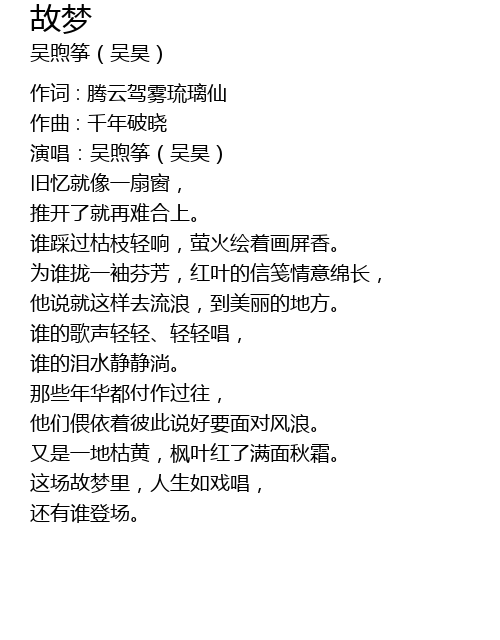 故梦
吴煦筝（吴昊）

作词：腾云驾雾琉璃仙
作曲：千年破晓
演唱：吴煦筝（吴昊）
旧忆就像一扇窗，
推开了就再难合上。
谁踩过枯枝轻响，萤火绘着画屏香。
为谁拢一袖芬芳，红叶的信笺情意绵长，
他说就这样去流浪，到美丽的地方。
谁的歌声轻轻、轻轻唱，
谁的泪水静静淌。
那些年华都付作过往，
他们偎依着彼此说好要面对风浪。
又是一地枯黄，枫叶红了满面秋霜。
这场故梦里，人生如戏唱，
还有谁登场。